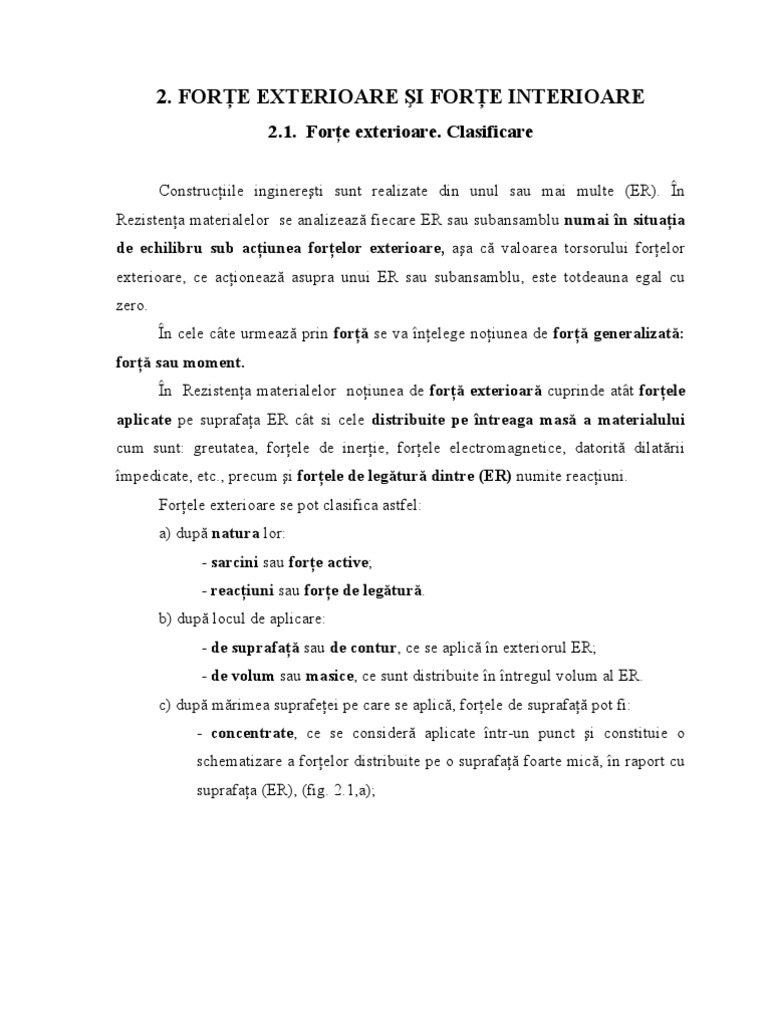 2. FORȚE EXTERIOARE ȘI FORȚE INTERIOARE

2.1. Forțe exterioare. Clasificare

Construcțiile inginerești sunt realizate din unul sau mai multe (ER). În Rezistența materialelor se analizează fiecare ER sau subansamblu numai în situația de echilibru sub acțiunea forțelor exterioare, așa că valoarea torsorului forțelor exterioare, ce acționează asupra unui ER sau subansamblu, este totdeauna egal cu zero.

În cele câte urmează prin forță se va înțelege noțiunea de forță generalizată: forță sau moment.

În Rezistența materialelor noțiunea de forță exterioară cuprinde atât forțele aplicate pe suprafața ER cât si cele distribuite pe întreaga masă a materialului cum sunt: greutatea, forțele de inerție, forțele electromagnetice, datorită dilatării împedicate, etc., precum și forțele de legătură dintre (ER) numite reacțiuni.

Forțele exterioare se pot clasifica astfel:

a) după natura lor:

- sarcini sau forțe active;

- reacțiuni sau forțe de legătură.

b) după locul de aplicare:

- de suprafață sau de contur, ce se aplică în exteriorul ER;

- de volum sau masice, ce sunt distribuite în întregul volum al ER.

c) după mărimea suprafeței pe care se aplică, forțele de suprafață pot fi:

- concentrate, ce se consideră aplicate într-un punct și constituie o schematizare a forțelor distribuite pe o suprafață foarte mică, în raport cu suprafața (ER), (fig. 2.1,a);